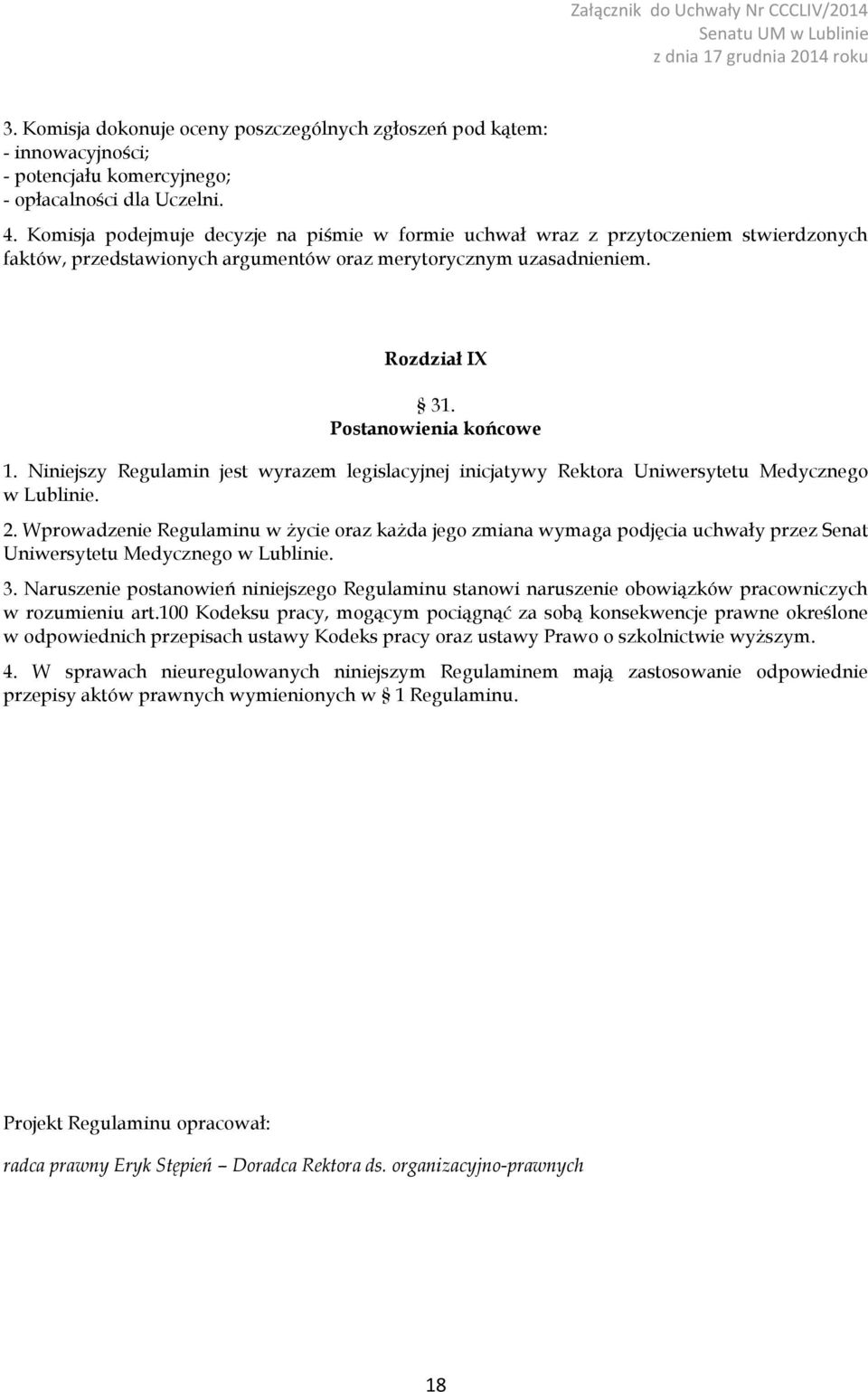 Załącznik do Uchwały Nr CCCLIV/2014
Senatu UM w Lublinie
z dnia 17 grudnia 2014 roku

3. Komisja dokonuje oceny poszczególnych zgłoszeń pod kątem:
- innowacyjności;
- potencjału komercyjnego;
- opłacalności dla Uczelni.

4. Komisja podejmuje decyzje na piśmie w formie uchwał wraz z przytoczeniem stwierdzonych faktów, przedstawionych argumentów oraz merytorycznym uzasadnieniem.

Rozdział IX

§ 31.
Postanowienia końcowe

1. Niniejszy Regulamin jest wyrazem legislacyjnej inicjatywy Rektora Uniwersytetu Medycznego w Lublinie.

2. Wprowadzenie Regulaminu w życie oraz każda jego zmiana wymaga podjęcia uchwały przez Senat Uniwersytetu Medycznego w Lublinie.

3. Naruszenie postanowień niniejszego Regulaminu stanowi naruszenie obowiązków pracowniczych w rozumieniu art.100 Kodeksu pracy, mogącym pociągnąć za sobą konsekwencje prawne określone w odpowiednich przepisach ustawy Kodeks pracy oraz ustawy Prawo o szkolnictwie wyższym.

4. W sprawach nieuregulowanych niniejszym Regulaminem mają zastosowanie odpowiednie przepisy aktów prawnych wymienionych w § 1 Regulaminu.

Projekt Regulaminu opracował:

radca prawny Eryk Stępień – Doradca Rektora ds. organizacyjno-prawnych

18